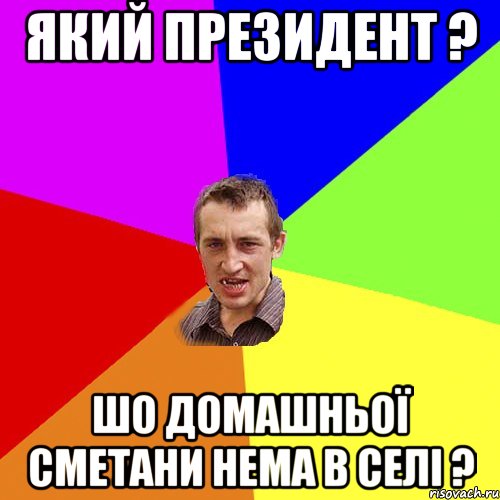 ЯКИЙ ПРЕЗИДЕНТ ?

ШО ДОМАШНЬОЇ СМЕТАНИ НЕМА В СЕЛІ ?

risovach.ru